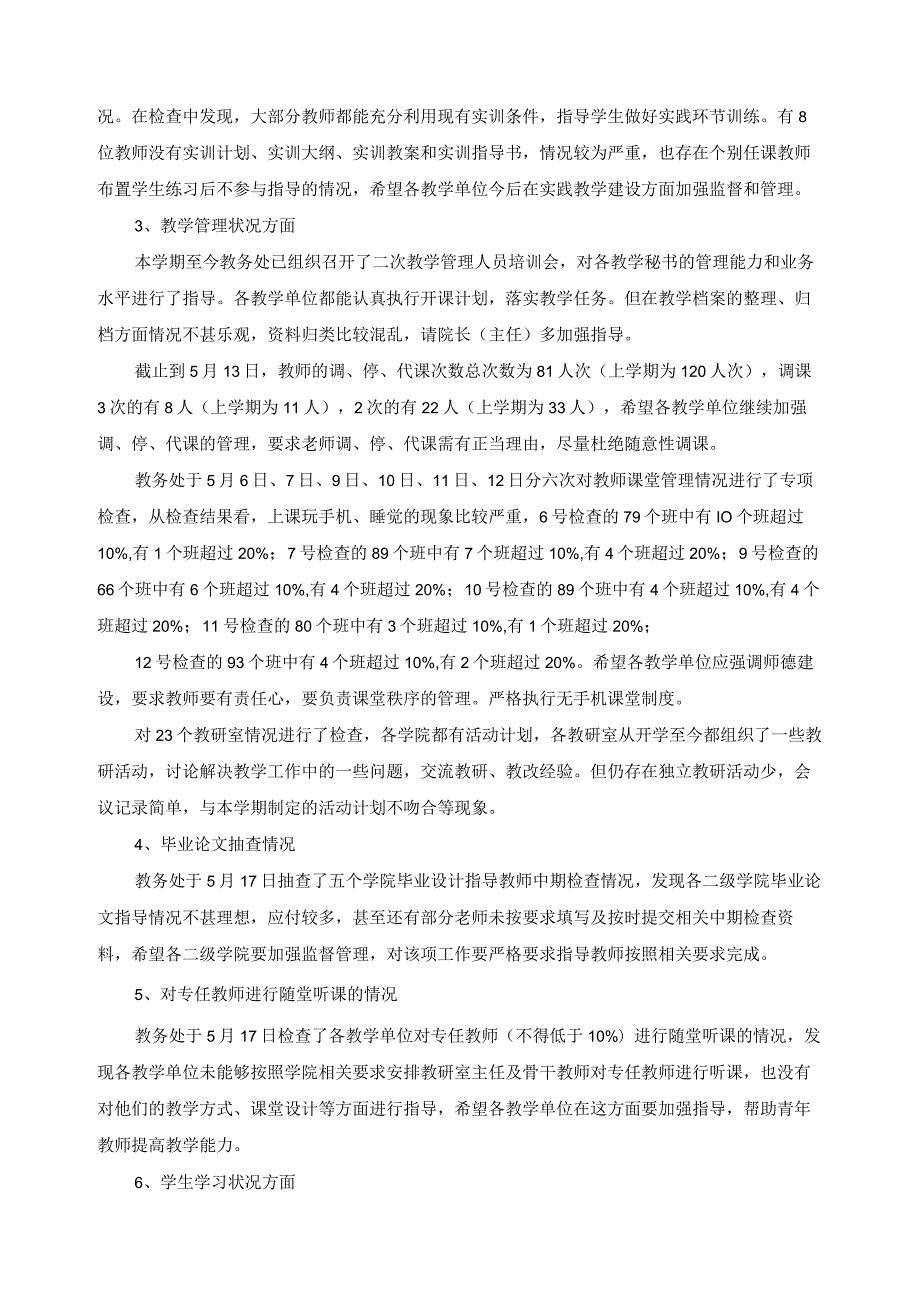 况。在检查中发现，大部分教师都能充分利用现有实训条件，指导学生做好实践环节训练。有8位教师没有实训计划、实训大纲、实训教案和实训指导书，情况较为严重，也存在个别任课教师布置学生练习后不参与指导的情况，希望各教学单位今后在实践教学建设方面加强监督和管理。

3、教学管理状况方面

本学期至今教务处已组织召开了二次教学管理人员培训会，对各教学秘书的管理能力和业务水平进行了指导。各教学单位都能认真执行开课计划，落实教学任务。但在教学档案的整理、归档方面情况不甚乐观，资料归类比较混乱，请院长（主任）多加强指导。

截止到5月13日，教师的调、停、代课次数总次数为81人次（上学期为120人次），调课3次的有8人（上学期为11人），2次的有22人（上学期为33人），希望各教学单位继续加强调、停、代课的管理，要求老师调、停、代课需有正当理由，尽量杜绝随意性调课。

教务处于5月6日、7日、9日、10日、11日、12日分六次对教师课堂管理情况进行了专项检查，从检查结果看，上课玩手机、睡觉的现象比较严重，6号检查的79个班中有IO个班超过10%,有1个班超过20%；7号检查的89个班中有7个班超过10%,有4个班超过20%；9号检查的66个班中有6个班超过10%,有4个班超过20%；10号检查的89个班中有4个班超过10%,有4个班超过20%；11号检查的80个班中有3个班超过10%,有1个班超过20%；

12号检查的93个班中有4个班超过10%,有2个班超过20%。希望各教学单位应强调师德建设，要求教师要有责任心，要负责课堂秩序的管理。严格执行无手机课堂制度。

对23个教研室情况进行了检查，各学院都有活动计划，各教研室从开学至今都组织了一些教研活动，讨论解决教学工作中的一些问题，交流教研、教改经验。但仍存在独立教研活动少，会议记录简单，与本学期制定的活动计划不吻合等现象。

4、毕业论文抽查情况

教务处于5月17日抽查了五个学院毕业设计指导教师中期检查情况，发现各二级学院毕业论文指导情况不甚理想，应付较多，甚至还有部分老师未按要求填写及按时提交相关中期检查资料，希望各二级学院要加强监督管理，对该项工作要严格要求指导教师按照相关要求完成。

5、对专任教师进行随堂听课的情况

教务处于5月17日检查了各教学单位对专任教师（不得低于10%）进行随堂听课的情况，发现各教学单位未能够按照学院相关要求安排教研室主任及骨干教师对专任教师进行听课，也没有对他们的教学方式、课堂设计等方面进行指导，希望各教学单位在这方面要加强指导，帮助青年教师提高教学能力。

6、学生学习状况方面